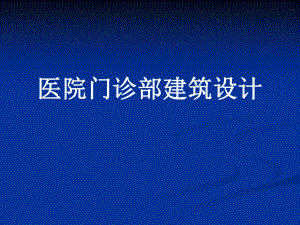 医院门诊部建筑设计